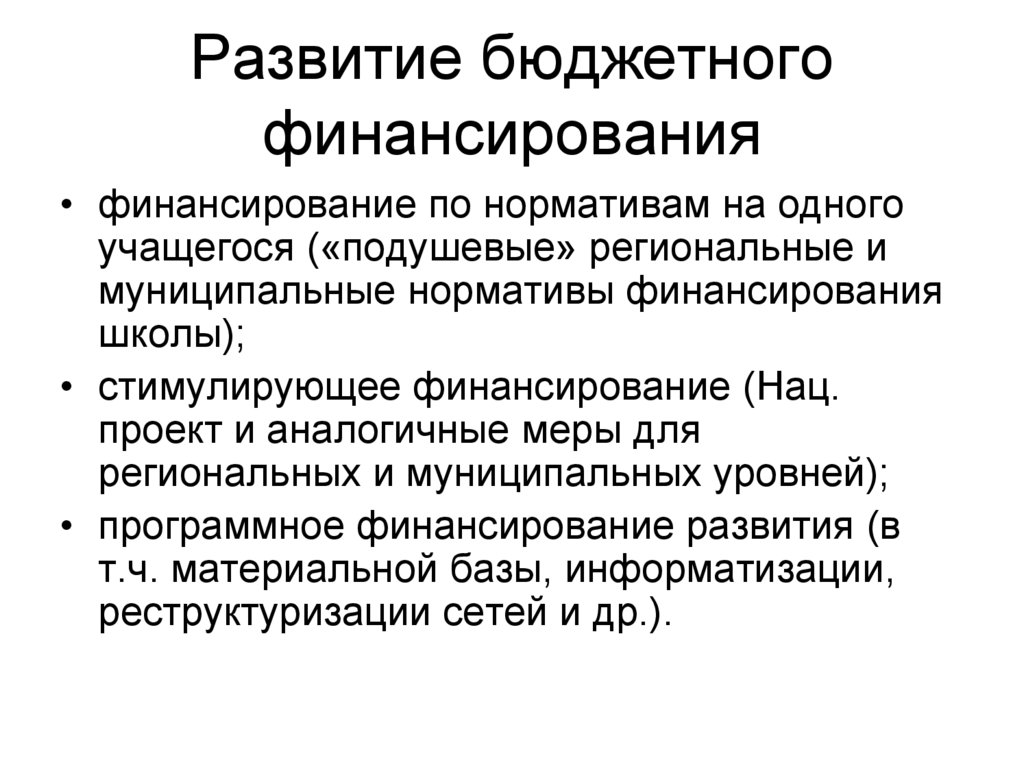 Развитие бюджетного финансирования

• финансирование по нормативам на одного учащегося («подушевые» региональные и муниципальные нормативы финансирования школы);
• стимулирующее финансирование (Нац. проект и аналогичные меры для региональных и муниципальных уровней);
• программное финансирование развития (в т.ч. материальной базы, информатизации, реструктуризации сетей и др.).